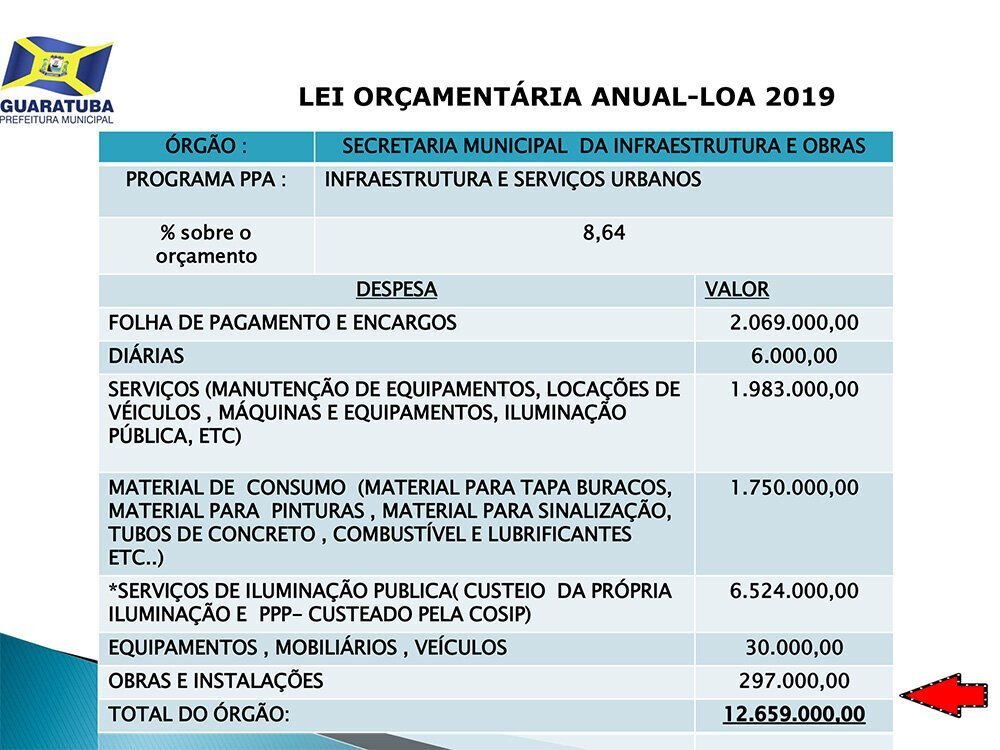 GUARATUBA
PREFEITURA MUNICIPAL

LEI ORÇAMENTÁRIA ANUAL-LOA 2019

| ÓRGÃO : | SECRETARIA MUNICIPAL DA INFRAESTRUTURA E OBRAS |
|---|---|
| PROGRAMA PPA : | INFRAESTRUTURA E SERVIÇOS URBANOS |
| % sobre o orçamento | 8,64 |

| DESPESA | VALOR |
|---|---|
| FOLHA DE PAGAMENTO E ENCARGOS | 2.069.000,00 |
| DIÁRIAS | 6.000,00 |
| SERVIÇOS (MANUTENÇÃO DE EQUIPAMENTOS, LOCAÇÕES DE VÉICULOS , MÁQUINAS E EQUIPAMENTOS, ILUMINAÇÃO PÚBLICA, ETC) | 1.983.000,00 |
| MATERIAL DE CONSUMO (MATERIAL PARA TAPA BURACOS, MATERIAL PARA PINTURAS , MATERIAL PARA SINALIZAÇÃO, TUBOS DE CONCRETO , COMBUSTÍVEL E LUBRIFICANTES ETC..) | 1.750.000,00 |
| *SERVIÇOS DE ILUMINAÇÃO PUBLICA( CUSTEIO DA PRÓPRIA ILUMINAÇÃO E PPP- CUSTEADO PELA COSIP) | 6.524.000,00 |
| EQUIPAMENTOS , MOBILIÁRIOS , VEÍCULOS | 30.000,00 |
| OBRAS E INSTALAÇÕES | 297.000,00 |
| TOTAL DO ÓRGÃO: | 12.659.000,00 |